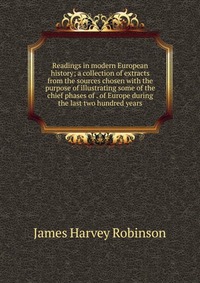 Readings in modern European history; a collection of extracts from the sources chosen with the purpose of illustrating some of the chief phases of . of Europe during the last two hundred years

James Harvey Robinson